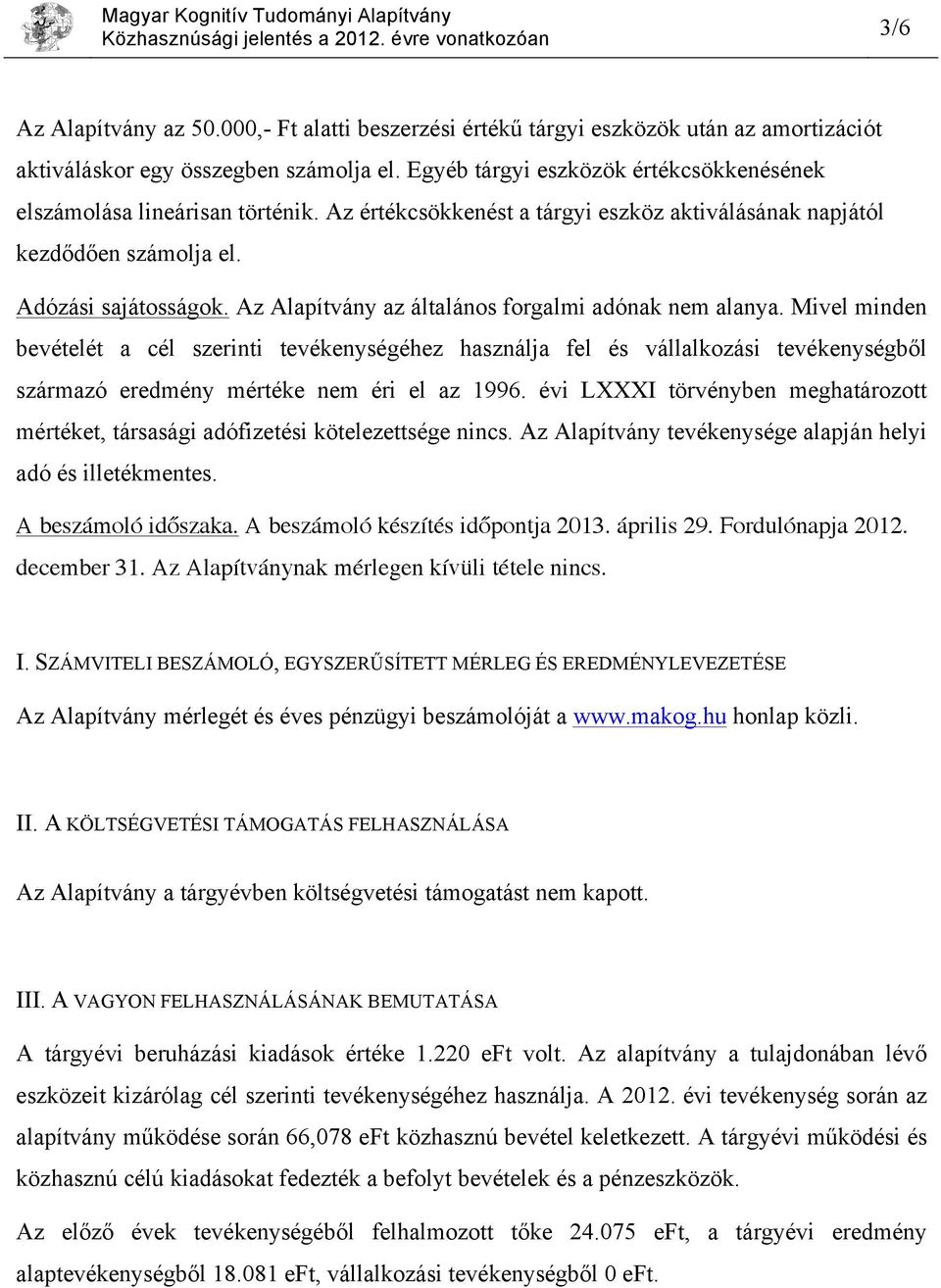 Magyar Kognitív Tudományi Alapítvány
Közhasznúsági jelentés a 2012. évre vonatkozóan

3/6

Az Alapítvány az 50.000,- Ft alatti beszerzési értékű tárgyi eszközök után az amortizációt aktiváláskor egy összegben számolja el. Egyéb tárgyi eszközök értékcsökkenésének elszámolása lineárisan történik. Az értékcsökkenést a tárgyi eszköz aktiválásának napjától kezdődően számolja el.

Adózási sajátosságok. Az Alapítvány az általános forgalmi adónak nem alanya. Mivel minden bevételét a cél szerinti tevékenységéhez használja fel és vállalkozási tevékenységből származó eredmény mértéke nem éri el az 1996. évi LXXXI törvényben meghatározott mértéket, társasági adófizetési kötelezettsége nincs. Az Alapítvány tevékenysége alapján helyi adó és illetékmentes.

A beszámoló időszaka. A beszámoló készítés időpontja 2013. április 29. Fordulónapja 2012. december 31. Az Alapítványnak mérlegen kívüli tétele nincs.

I. SZÁMVITELI BESZÁMOLÓ, EGYSZERŰSÍTETT MÉRLEG ÉS EREDMÉNYLEVEZETÉSE

Az Alapítvány mérlegét és éves pénzügyi beszámolóját a www.makog.hu honlap közli.

II. A KÖLTSÉGVETÉSI TÁMOGATÁS FELHASZNÁLÁSA

Az Alapítvány a tárgyévben költségvetési támogatást nem kapott.

III. A VAGYON FELHASZNÁLÁSÁNAK BEMUTATÁSA

A tárgyévi beruházási kiadások értéke 1.220 eFt volt. Az alapítvány a tulajdonában lévő eszközeit kizárólag cél szerinti tevékenységéhez használja. A 2012. évi tevékenység során az alapítvány működése során 66,078 eFt közhasznú bevétel keletkezett. A tárgyévi működési és közhasznú célú kiadásokat fedezték a befolyt bevételek és a pénzeszközök.

Az előző évek tevékenységéből felhalmozott tőke 24.075 eFt, a tárgyévi eredmény alaptevékenységből 18.081 eFt, vállalkozási tevékenységből 0 eFt.